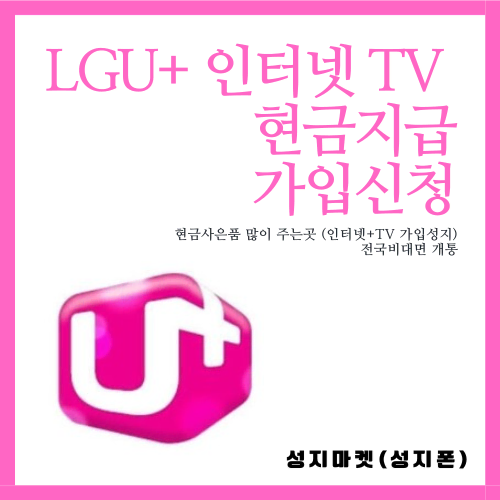 LGU+ 인터넷 TV
현금지급
가입신청

현금사은품 많이 주는곳 (인터넷+TV 가입성지)
전국비대면 개통

U+

성지마켓(성지폰)